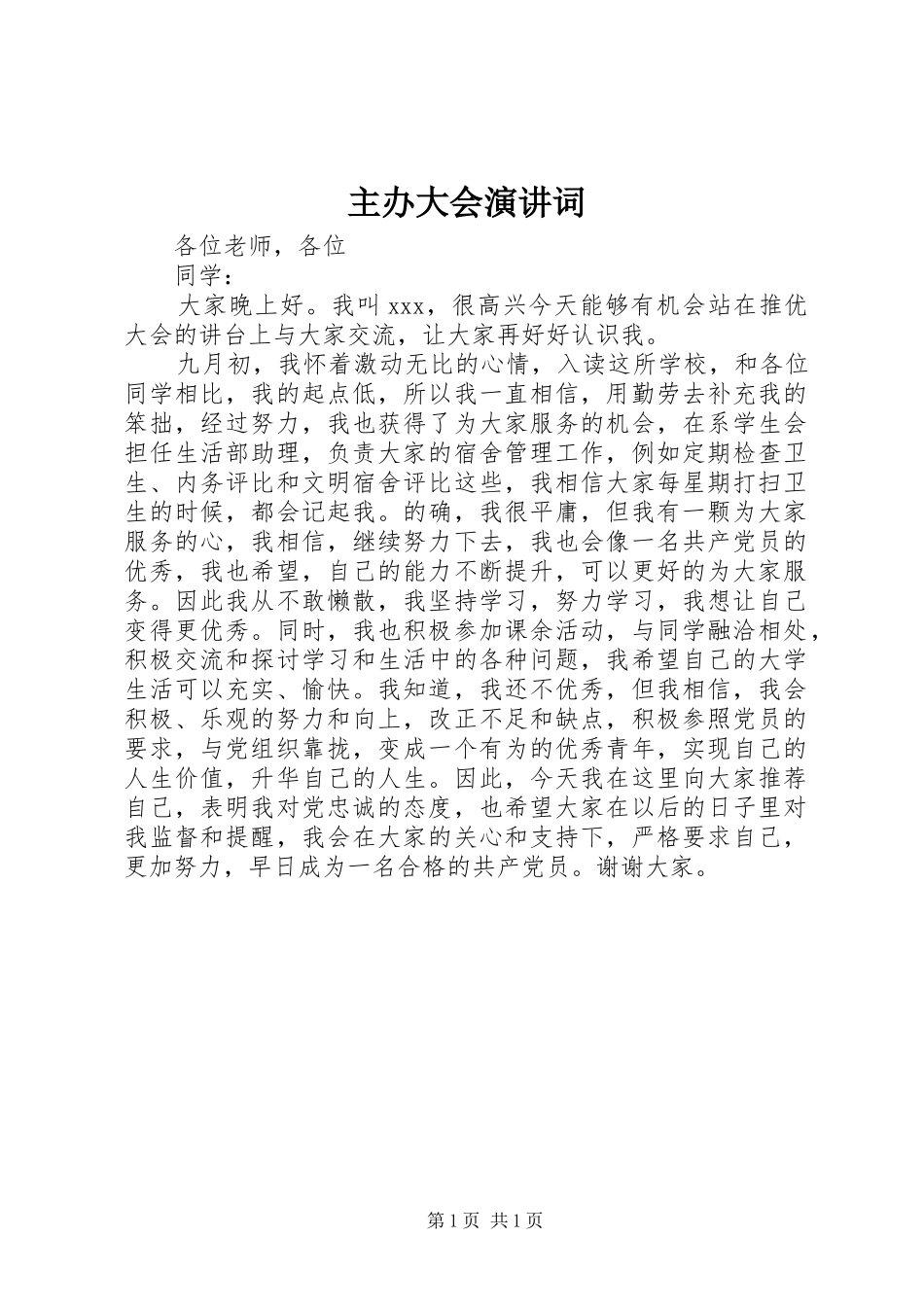 主办大会演讲词

各位老师，各位

同学：

大家晚上好。我叫 xxx，很高兴今天能够有机会站在推优大会的讲台上与大家交流，让大家再好好认识我。

九月初，我怀着激动无比的心情，入读这所学校，和各位同学相比，我的起点低，所以我一直相信，用勤劳去补充我的笨拙，经过努力，我也获得了为大家服务的机会，在系学生会担任生活部助理，负责大家的宿舍管理工作，例如定期检查卫生、内务评比和文明宿舍评比这些，我相信大家每星期打扫卫生的时候，都会记起我。的确，我很平庸，但我有一颗为大家服务的心，我相信，继续努力下去，我也会像一名共产党员的优秀，我也希望，自己的能力不断提升，可以更好的为大家服务。因此我从不敢懒散，我坚持学习，努力学习，我想让自己变得更优秀。同时，我也积极参加课余活动，与同学融洽相处，积极交流和探讨学习和生活中的各种问题，我希望自己的大学生活可以充实、愉快。我知道，我还不优秀，但我相信，我会积极、乐观的努力和向上，改正不足和缺点，积极参照党员的要求，与党组织靠拢，变成一个有为的优秀青年，实现自己的人生价值，升华自己的人生。因此，今天我在这里向大家推荐自己，表明我对党忠诚的态度，也希望大家在以后的日子里对我监督和提醒，我会在大家的关心和支持下，严格要求自己，更加努力，早日成为一名合格的共产党员。谢谢大家。

第 1 页 共 1 页